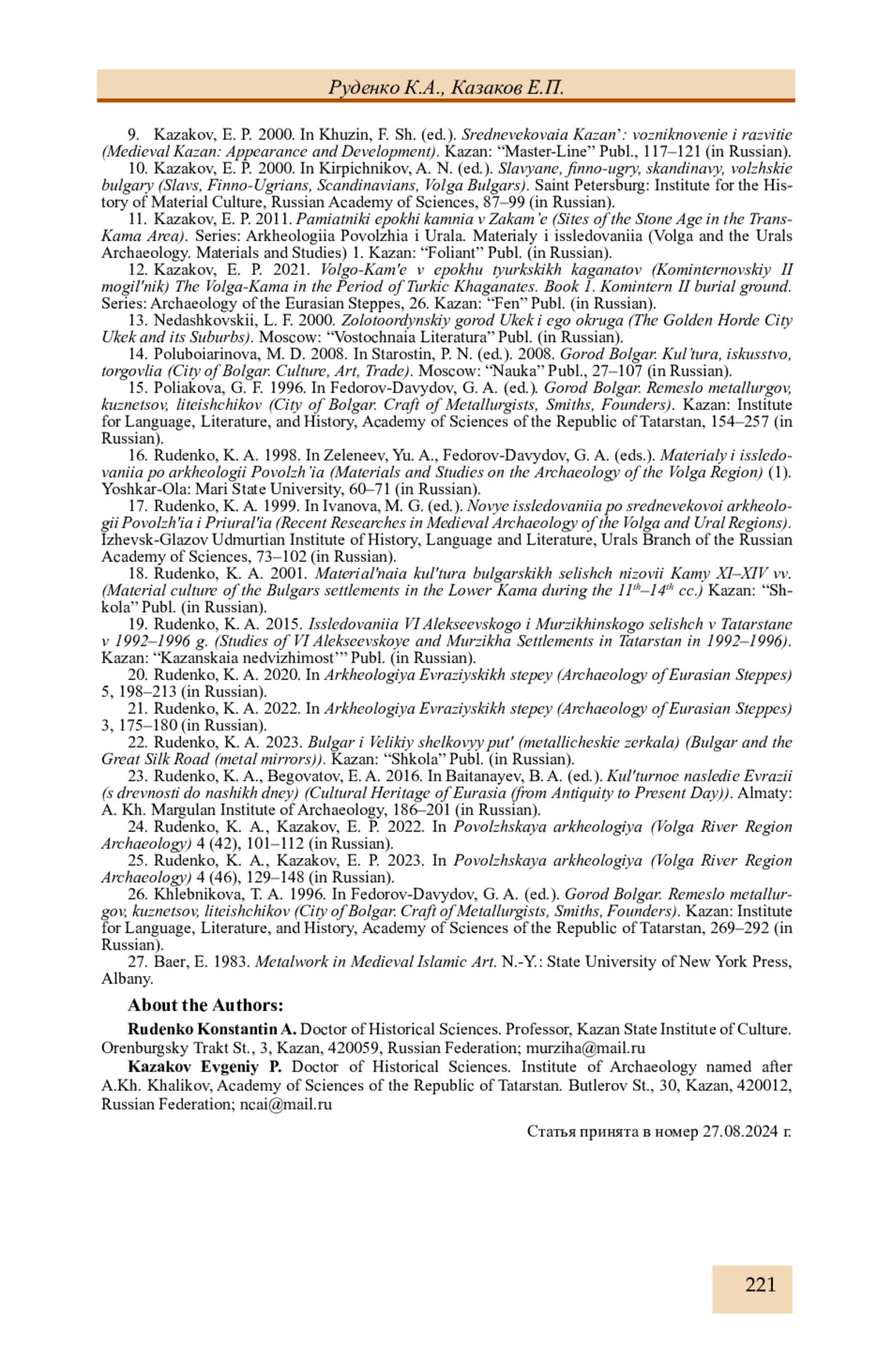 Руденко К.А., Казаков Е.П.

9. Kazakov, E. P. 2000. In Khuzin, F. Sh. (ed.). Srednevekovaia Kazan': vozniknovenie i razvitie (Medieval Kazan: Appearance and Development). Kazan: "Master-Line" Publ., 117–121 (in Russian).

10. Kazakov, E. P. 2000. In Kirpichnikov, A. N. (ed.). Slavyane, finno-ugry, skandinavy, volzhskie bulgary (Slavs, Finno-Ugrians, Scandinavians, Volga Bulgars). Saint Petersburg: Institute for the History of Material Culture, Russian Academy of Sciences, 87–99 (in Russian).

11. Kazakov, E. P. 2011. Pamiatniki epokhi kamnia v Zakam'e (Sites of the Stone Age in the Trans-Kama Area). Series: Arkheologiia Povolzhia i Urala. Materialy i issledovaniia (Volga and the Urals Archaeology. Materials and Studies) 1. Kazan: "Foliant" Publ. (in Russian).

12. Kazakov, E. P. 2021. Volgo-Kam'e v epokhu tyurkskikh kaganatov (Kominternovskiy II mogil'nik) The Volga-Kama in the Period of Turkic Khaganates. Book 1. Komintern II burial ground. Series: Archaeology of the Eurasian Steppes, 26. Kazan: "Fen" Publ. (in Russian).

13. Nedashkovskii, L. F. 2000. Zolotoordynskiy gorod Ukek i ego okruga (The Golden Horde City Ukek and its Suburbs). Moscow: "Vostochnaia Literatura" Publ. (in Russian).

14. Poluboiarinova, M. D. 2008. In Starostin, P. N. (ed.). 2008. Gorod Bolgar. Kul'tura, iskusstvo, torgovlia (City of Bolgar. Culture, Art, Trade). Moscow: "Nauka" Publ., 27–107 (in Russian).

15. Poliakova, G. F. 1996. In Fedorov-Davydov, G. A. (ed.). Gorod Bolgar. Remeslo metallurgov, kuznetsov, liteishchikov (City of Bolgar. Craft of Metallurgists, Smiths, Founders). Kazan: Institute for Language, Literature, and History, Academy of Sciences of the Republic of Tatarstan, 154–257 (in Russian).

16. Rudenko, K. A. 1998. In Zeleneev, Yu. A., Fedorov-Davydov, G. A. (eds.). Materialy i issledovaniia po arkheologii Povolzh'ia (Materials and Studies on the Archaeology of the Volga Region) (1). Yoshkar-Ola: Mari State University, 60–71 (in Russian).

17. Rudenko, K. A. 1999. In Ivanova, M. G. (ed.). Novye issledovaniia po srednevekovoi arkheologii Povolzh'ia i Priural'ia (Recent Researches in Medieval Archaeology of the Volga and Ural Regions). Izhevsk-Glazov Udmurtian Institute of History, Language and Literature, Urals Branch of the Russian Academy of Sciences, 73–102 (in Russian).

18. Rudenko, K. A. 2001. Material'naia kul'tura bulgarskikh selishch nizovii Kamy XI–XIV vv. (Material culture of the Bulgars settlements in the Lower Kama during the $11^{th}$–$14^{th}$ cc.) Kazan: "Shkola" Publ. (in Russian).

19. Rudenko, K. A. 2015. Issledovaniia VI Alekseevskogo i Murzikhinskogo selishch v Tatarstane v 1992–1996 g. (Studies of VI Alekseevskoye and Murzikha Settlements in Tatarstan in 1992–1996). Kazan: "Kazanskaia nedvizhimost'" Publ. (in Russian).

20. Rudenko, K. A. 2020. In Arkheologiya Evraziyskikh stepey (Archaeology of Eurasian Steppes) 5, 198–213 (in Russian).

21. Rudenko, K. A. 2022. In Arkheologiya Evraziyskikh stepey (Archaeology of Eurasian Steppes) 3, 175–180 (in Russian).

22. Rudenko, K. A. 2023. Bulgar i Velikiy shelkovyy put' (metallicheskie zerkala) (Bulgar and the Great Silk Road (metal mirrors)). Kazan: "Shkola" Publ. (in Russian).

23. Rudenko, K. A., Begovatov, E. A. 2016. In Baitanayev, B. A. (ed.). Kul'turnoe nasledie Evrazii (s drevnosti do nashikh dney) (Cultural Heritage of Eurasia (from Antiquity to Present Day)). Almaty: A. Kh. Margulan Institute of Archaeology, 186–201 (in Russian).

24. Rudenko, K. A., Kazakov, E. P. 2022. In Povolzhskaya arkheologiya (Volga River Region Archaeology) 4 (42), 101–112 (in Russian).

25. Rudenko, K. A., Kazakov, E. P. 2023. In Povolzhskaya arkheologiya (Volga River Region Archaeology) 4 (46), 129–148 (in Russian).

26. Khlebnikova, T. A. 1996. In Fedorov-Davydov, G. A. (ed.). Gorod Bolgar. Remeslo metallurgov, kuznetsov, liteishchikov (City of Bolgar. Craft of Metallurgists, Smiths, Founders). Kazan: Institute for Language, Literature, and History, Academy of Sciences of the Republic of Tatarstan, 269–292 (in Russian).

27. Baer, E. 1983. Metalwork in Medieval Islamic Art. N.-Y.: State University of New York Press, Albany.

About the Authors:

Rudenko Konstantin A. Doctor of Historical Sciences. Professor, Kazan State Institute of Culture. Orenburgsky Trakt St., 3, Kazan, 420059, Russian Federation; murziha@mail.ru

Kazakov Evgeniy P. Doctor of Historical Sciences. Institute of Archaeology named after A.Kh. Khalikov, Academy of Sciences of the Republic of Tatarstan. Butlerov St., 30, Kazan, 420012, Russian Federation; ncai@mail.ru

Статья принята в номер 27.08.2024 г.

221